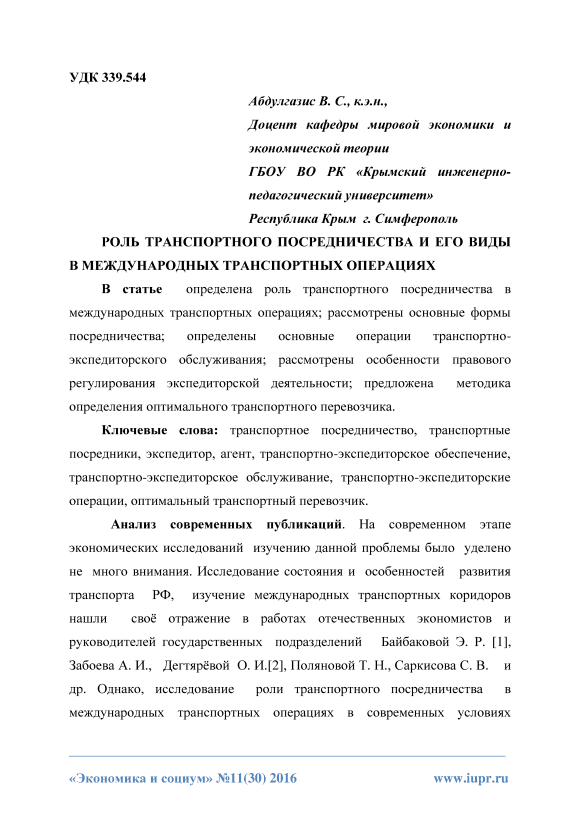 УДК 339.544

Абдулгазис В. С., к.э.н.,
Доцент кафедры мировой экономики и экономической теории
ГБОУ ВО РК «Крымский инженерно-педагогический университет»
Республика Крым г. Симферополь

РОЛЬ ТРАНСПОРТНОГО ПОСРЕДНИЧЕСТВА И ЕГО ВИДЫ В МЕЖДУНАРОДНЫХ ТРАНСПОРТНЫХ ОПЕРАЦИЯХ

В статье определена роль транспортного посредничества в международных транспортных операциях; рассмотрены основные формы посредничества; определены основные операции транспортно-экспедиторского обслуживания; рассмотрены особенности правового регулирования экспедиторской деятельности; предложена методика определения оптимального транспортного перевозчика.

Ключевые слова: транспортное посредничество, транспортные посредники, экспедитор, агент, транспортно-экспедиторское обеспечение, транспортно-экспедиторское обслуживание, транспортно-экспедиторские операции, оптимальный транспортный перевозчик.

Анализ современных публикаций. На современном этапе экономических исследований изучению данной проблемы было уделено не много внимания. Исследование состояния и особенностей развития транспорта РФ, изучение международных транспортных коридоров нашли своё отражение в работах отечественных экономистов и руководителей государственных подразделений Байбаковой Э. Р. [1], Забоева А. И., Дегтярёвой О. И.[2], Поляновой Т. Н., Саркисова С. В. и др. Однако, исследование роли транспортного посредничества в международных транспортных операциях в современных условиях

«Экономика и социум» №11(30) 2016 www.iupr.ru